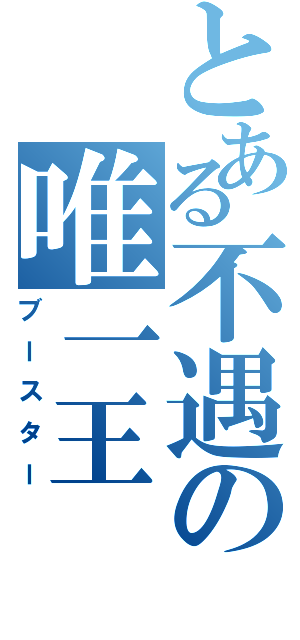 とある不遇の唯一王

ブースター